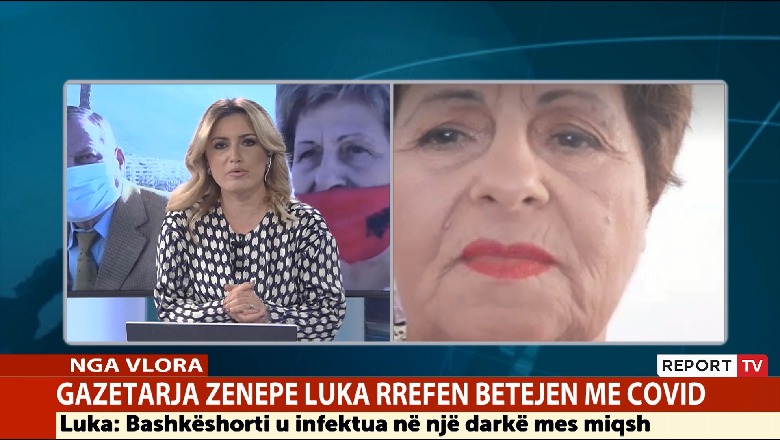 NGA VLORA

REPORT TV

GAZETARJA ZENEPE LUKA RREFEN BETEJEN ME COVID

Luka: Bashkëshorti u infektua në një darkë mes miqsh